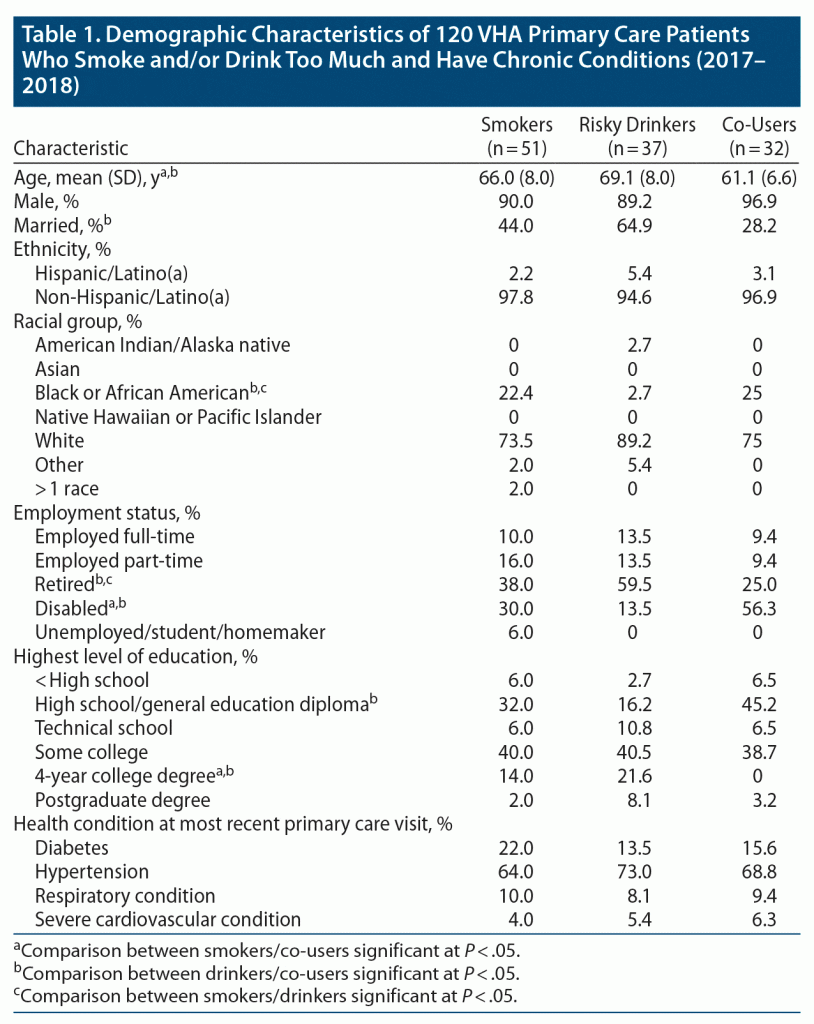 Table 1. Demographic Characteristics of 120 VHA Primary Care Patients Who Smoke and/or Drink Too Much and Have Chronic Conditions (2017–2018)

| Characteristic | Smokers (n = 51) | Risky Drinkers (n = 37) | Co-Users (n = 32) |
|---|---|---|---|
| Age, mean (SD), y$^{a,b}$ | 66.0 (8.0) | 69.1 (8.0) | 61.1 (6.6) |
| Male, % | 90.0 | 89.2 | 96.9 |
| Married, %$^{b}$ | 44.0 | 64.9 | 28.2 |
| Ethnicity, % | | | |
| Hispanic/Latino(a) | 2.2 | 5.4 | 3.1 |
| Non-Hispanic/Latino(a) | 97.8 | 94.6 | 96.9 |
| Racial group, % | | | |
| American Indian/Alaska native | 0 | 2.7 | 0 |
| Asian | 0 | 0 | 0 |
| Black or African American$^{b,c}$ | 22.4 | 2.7 | 25 |
| Native Hawaiian or Pacific Islander | 0 | 0 | 0 |
| White | 73.5 | 89.2 | 75 |
| Other | 2.0 | 5.4 | 0 |
| > 1 race | 2.0 | 0 | 0 |
| Employment status, % | | | |
| Employed full-time | 10.0 | 13.5 | 9.4 |
| Employed part-time | 16.0 | 13.5 | 9.4 |
| Retired$^{b,c}$ | 38.0 | 59.5 | 25.0 |
| Disabled$^{a,b}$ | 30.0 | 13.5 | 56.3 |
| Unemployed/student/homemaker | 6.0 | 0 | 0 |
| Highest level of education, % | | | |
| < High school | 6.0 | 2.7 | 6.5 |
| High school/general education diploma$^{b}$ | 32.0 | 16.2 | 45.2 |
| Technical school | 6.0 | 10.8 | 6.5 |
| Some college | 40.0 | 40.5 | 38.7 |
| 4-year college degree$^{a,b}$ | 14.0 | 21.6 | 0 |
| Postgraduate degree | 2.0 | 8.1 | 3.2 |
| Health condition at most recent primary care visit, % | | | |
| Diabetes | 22.0 | 13.5 | 15.6 |
| Hypertension | 64.0 | 73.0 | 68.8 |
| Respiratory condition | 10.0 | 8.1 | 9.4 |
| Severe cardiovascular condition | 4.0 | 5.4 | 6.3 |

$^{a}$Comparison between smokers/co-users significant at $P < .05$.
$^{b}$Comparison between drinkers/co-users significant at $P < .05$.
$^{c}$Comparison between smokers/drinkers significant at $P < .05$.